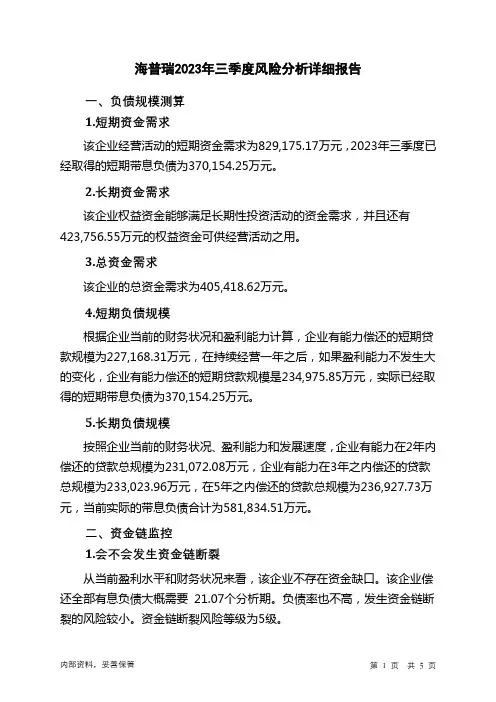 海普瑞2023年三季度风险分析详细报告

一、负债规模测算

1.短期资金需求

该企业经营活动的短期资金需求为829,175.17万元，2023年三季度已经取得的短期带息负债为370,154.25万元。

2.长期资金需求

该企业权益资金能够满足长期性投资活动的资金需求，并且还有423,756.55万元的权益资金可供经营活动之用。

3.总资金需求

该企业的总资金需求为405,418.62万元。

4.短期负债规模

根据企业当前的财务状况和盈利能力计算，企业有能力偿还的短期贷款规模为227,168.31万元，在持续经营一年之后，如果盈利能力不发生大的变化，企业有能力偿还的短期贷款规模是234,975.85万元，实际已经取得的短期带息负债为370,154.25万元。

5.长期负债规模

按照企业当前的财务状况、盈利能力和发展速度，企业有能力在2年内偿还的贷款总规模为231,072.08万元，企业有能力在3年之内偿还的贷款总规模为233,023.96万元，在5年之内偿还的贷款总规模为236,927.73万元，当前实际的带息负债合计为581,834.51万元。

二、资金链监控

1.会不会发生资金链断裂

从当前盈利水平和财务状况来看，该企业不存在资金缺口。该企业偿还全部有息负债大概需要 21.07个分析期。负债率也不高，发生资金链断裂的风险较小。资金链断裂风险等级为5级。

内部资料，妥善保管

第 1 页 共 5 页